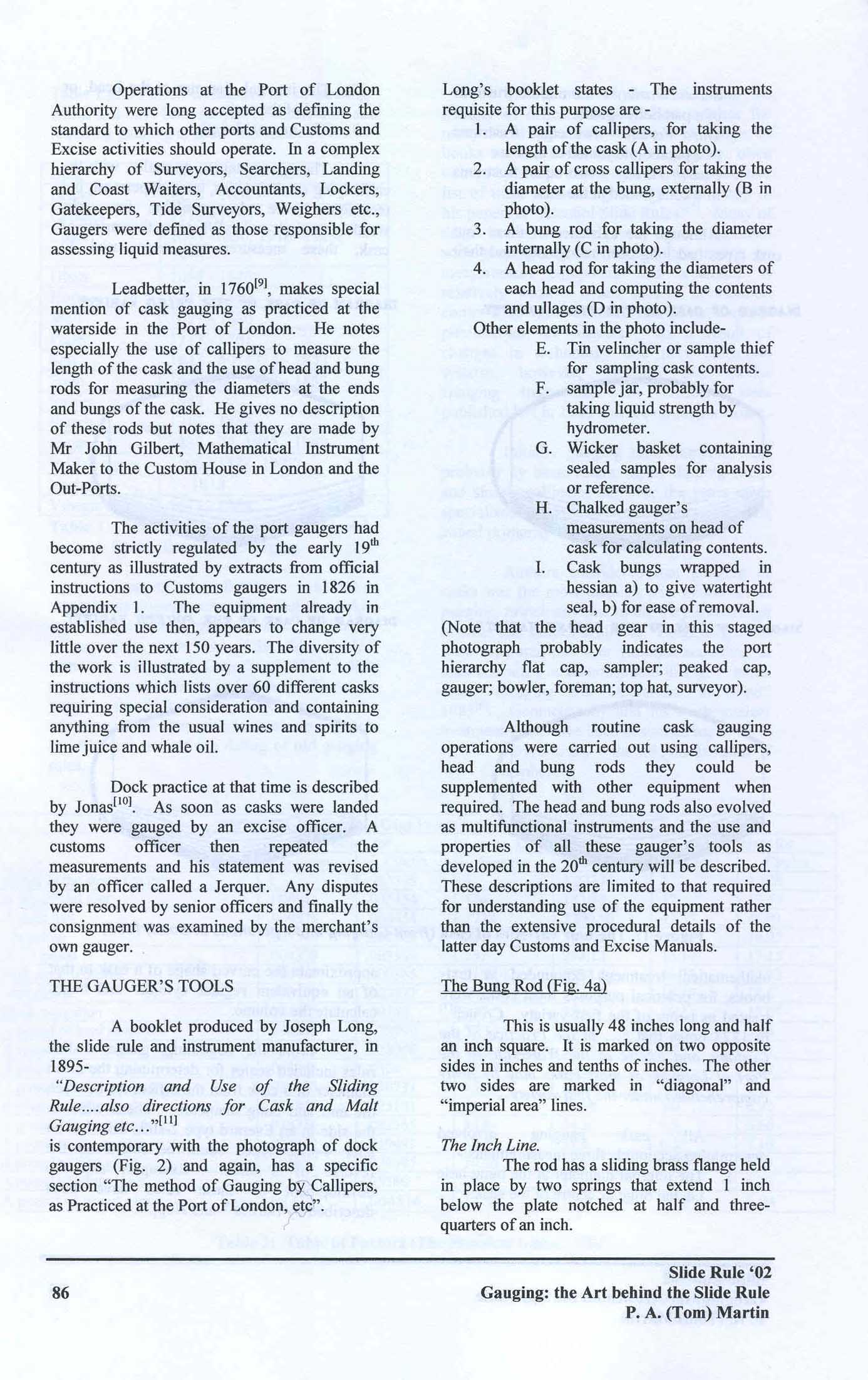 Operations at the Port of London Authority were long accepted as defining the standard to which other ports and Customs and Excise activities should operate. In a complex hierarchy of Surveyors, Searchers, Landing and Coast Waiters, Accountants, Lockers, Gatekeepers, Tide Surveyors, Weighers etc., Gaugers were defined as those responsible for assessing liquid measures.

Leadbetter, in 1760$^{[9]}$, makes special mention of cask gauging as practiced at the waterside in the Port of London. He notes especially the use of callipers to measure the length of the cask and the use of head and bung rods for measuring the diameters at the ends and bungs of the cask. He gives no description of these rods but notes that they are made by Mr John Gilbert, Mathematical Instrument Maker to the Custom House in London and the Out-Ports.

The activities of the port gaugers had become strictly regulated by the early 19$^{th}$ century as illustrated by extracts from official instructions to Customs gaugers in 1826 in Appendix 1. The equipment already in established use then, appears to change very little over the next 150 years. The diversity of the work is illustrated by a supplement to the instructions which lists over 60 different casks requiring special consideration and containing anything from the usual wines and spirits to lime juice and whale oil.

Dock practice at that time is described by Jonas$^{[10]}$. As soon as casks were landed they were gauged by an excise officer. A customs officer then repeated the measurements and his statement was revised by an officer called a Jerquer. Any disputes were resolved by senior officers and finally the consignment was examined by the merchant's own gauger.

THE GAUGER'S TOOLS

A booklet produced by Joseph Long, the slide rule and instrument manufacturer, in 1895-
"Description and Use of the Sliding Rule....also directions for Cask and Malt Gauging etc..."$^{[11]}$
is contemporary with the photograph of dock gaugers (Fig. 2) and again, has a specific section "The method of Gauging by Callipers, as Practiced at the Port of London, etc".

Long's booklet states - The instruments requisite for this purpose are -
1. A pair of callipers, for taking the length of the cask (A in photo).
2. A pair of cross callipers for taking the diameter at the bung, externally (B in photo).
3. A bung rod for taking the diameter internally (C in photo).
4. A head rod for taking the diameters of each head and computing the contents and ullages (D in photo).
Other elements in the photo include-
E. Tin velincher or sample thief for sampling cask contents.
F. sample jar, probably for taking liquid strength by hydrometer.
G. Wicker basket containing sealed samples for analysis or reference.
H. Chalked gauger's measurements on head of cask for calculating contents.
I. Cask bungs wrapped in hessian a) to give watertight seal, b) for ease of removal.
(Note that the head gear in this staged photograph probably indicates the port hierarchy flat cap, sampler; peaked cap, gauger; bowler, foreman; top hat, surveyor).

Although routine cask gauging operations were carried out using callipers, head and bung rods they could be supplemented with other equipment when required. The head and bung rods also evolved as multifunctional instruments and the use and properties of all these gauger's tools as developed in the 20$^{th}$ century will be described. These descriptions are limited to that required for understanding use of the equipment rather than the extensive procedural details of the latter day Customs and Excise Manuals.

The Bung Rod (Fig. 4a)

This is usually 48 inches long and half an inch square. It is marked on two opposite sides in inches and tenths of inches. The other two sides are marked in "diagonal" and "imperial area" lines.

The Inch Line.
The rod has a sliding brass flange held in place by two springs that extend 1 inch below the plate notched at half and three-quarters of an inch.

86

Slide Rule '02
Gauging: the Art behind the Slide Rule
P. A. (Tom) Martin